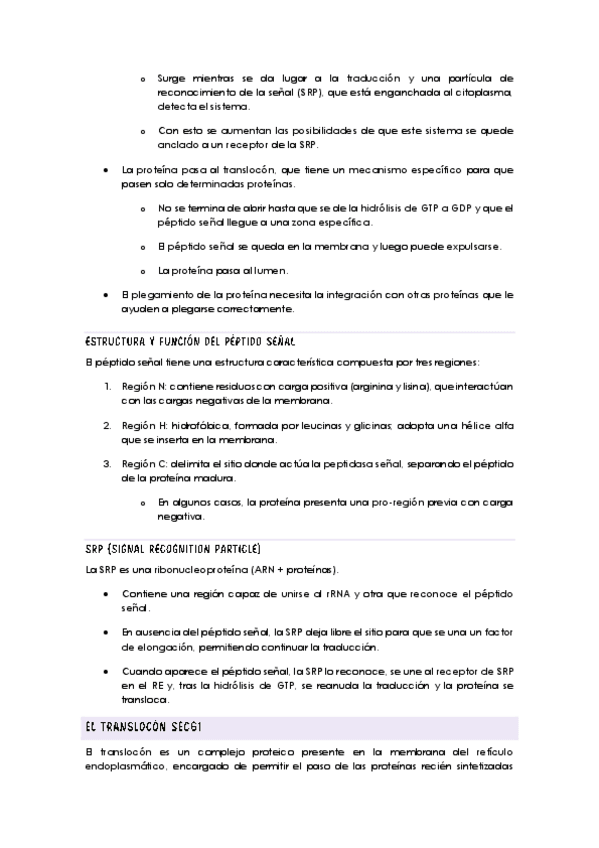 o Surge mientras se da lugar a la traducción y una partícula de reconocimiento de la señal (SRP), que está enganchada al citoplasma, detecta el sistema.

o Con esto se aumentan las posibilidades de que este sistema se quede anclado a un receptor de la SRP.

• La proteína pasa al translocón, que tiene un mecanismo específico para que pasen solo determinadas proteínas.

o No se termina de abrir hasta que se de la hidrólisis de GTP a GDP y que el péptido señal llegue a una zona específica.

o El péptido señal se queda en la membrana y luego puede expulsarse.

o La proteína pasa al lumen.

• El plegamiento de la proteína necesita la integración con otras proteínas que le ayuden a plegarse correctamente.

ESTRUCTURA Y FUNCIÓN DEL PÉPTIDO SEÑAL

El péptido señal tiene una estructura característica compuesta por tres regiones:

1. Región N: contiene residuos con carga positiva (arginina y lisina), que interactúan con las cargas negativas de la membrana.

2. Región H: hidrofóbica, formada por leucinas y glicinas; adopta una hélice alfa que se inserta en la membrana.

3. Región C: delimita el sitio donde actúa la peptidasa señal, separando el péptido de la proteína madura.

o En algunos casos, la proteína presenta una pro-región previa con carga negativa.

SRP (SIGNAL RECOGNITION PARTICLE)

La SRP es una ribonucleoproteína (ARN + proteínas).

• Contiene una región capaz de unirse al rRNA y otra que reconoce el péptido señal.

• En ausencia del péptido señal, la SRP deja libre el sitio para que se una un factor de elongación, permitiendo continuar la traducción.

• Cuando aparece el péptido señal, la SRP lo reconoce, se une al receptor de SRP en el RE y, tras la hidrólisis de GTP, se reanuda la traducción y la proteína se transloca.

EL TRANSLOCÓN SEC61

El translocón es un complejo proteico presente en la membrana del retículo endoplasmático, encargado de permitir el paso de las proteínas recién sintetizadas